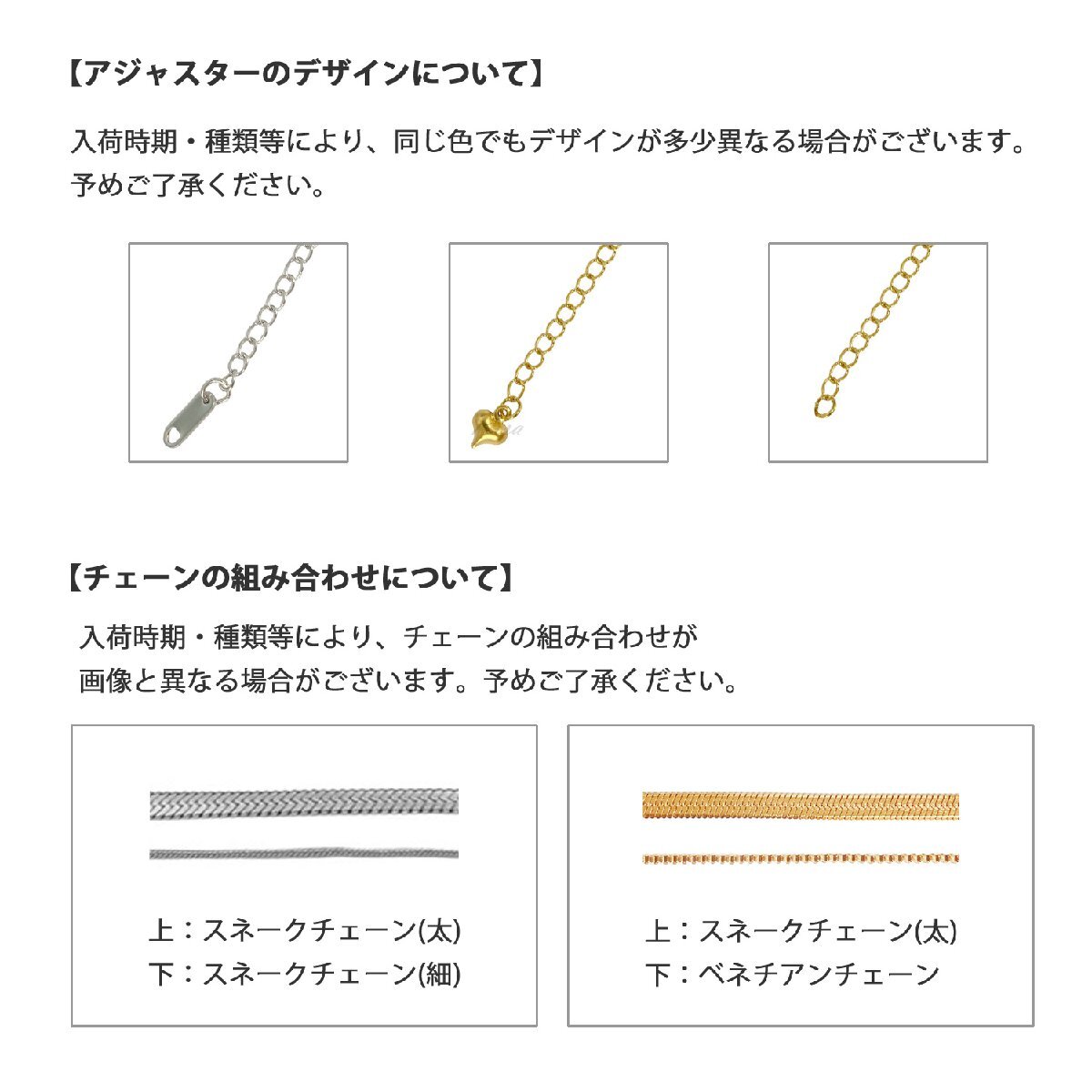 【アジャスターのデザインについて】

入荷時期・種類等により、同じ色でもデザインが多少異なる場合がございます。予めご了承ください。

【チェーンの組み合わせについて】

入荷時期・種類等により、チェーンの組み合わせが画像と異なる場合がございます。予めご了承ください。

上：スネークチェーン(太)
下：スネークチェーン(細)

上：スネークチェーン(太)
下：ベネチアンチェーン